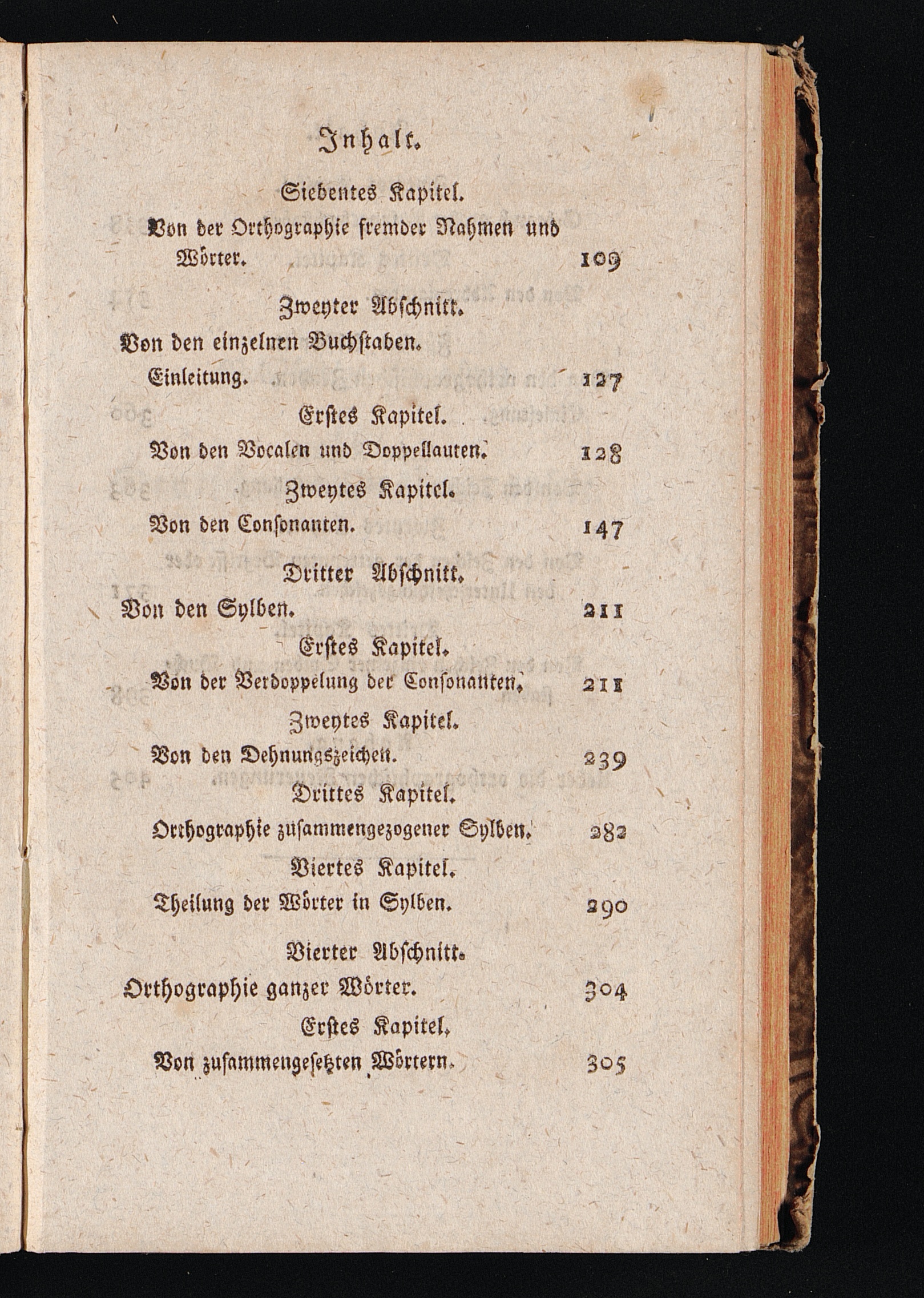 Inhalt.

Siebentes Kapitel.

Von der Orthographie fremder Nahmen und Wörter. 109

Zweyter Abschnitt.

Von den einzelnen Buchstaben.

Einleitung. 127

Erstes Kapitel.

Von den Vocalen und Doppellauten. 128

Zweytes Kapitel.

Von den Consonanten. 147

Dritter Abschnitt.

Von den Sylben. 211

Erstes Kapitel.

Von der Verdoppelung der Consonanten. 211

Zweytes Kapitel.

Von den Dehnungszeichen. 239

Drittes Kapitel.

Orthographie zusammengezogener Sylben. 282

Viertes Kapitel.

Theilung der Wörter in Sylben. 290

Vierter Abschnitt.

Orthographie ganzer Wörter. 304

Erstes Kapitel.

Von zusammengesetzten Wörtern. 305